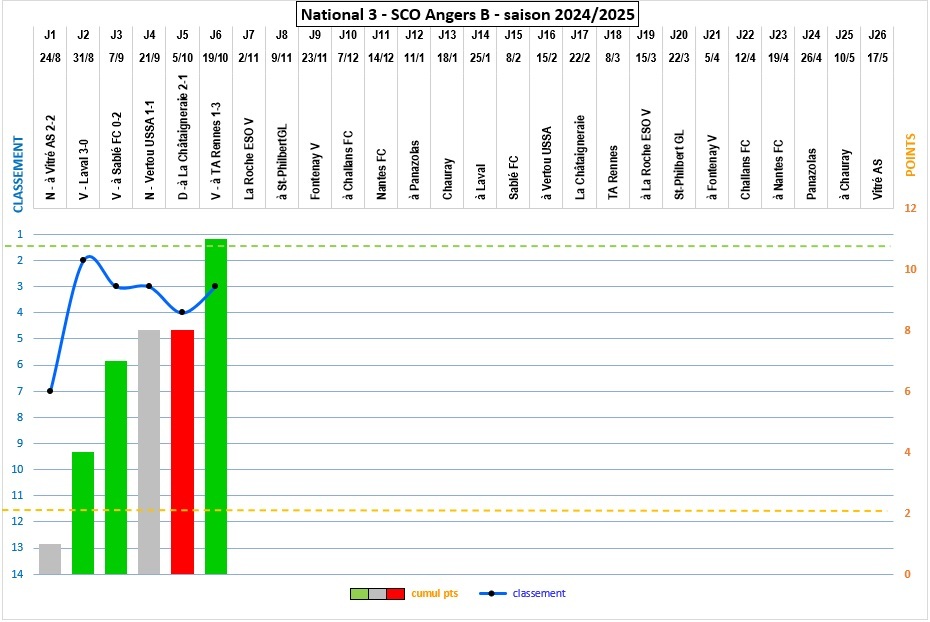 National 3 - SCO Angers B - saison 2024/2025

| J1 | J2 | J3 | J4 | J5 | J6 | J7 | J8 | J9 | J10 | J11 | J12 | J13 | J14 | J15 | J16 | J17 | J18 | J19 | J20 | J21 | J22 | J23 | J24 | J25 | J26 |
|---|---|---|---|---|---|---|---|---|---|---|---|---|---|---|---|---|---|---|---|---|---|---|---|---|---|
| 24/8 | 31/8 | 7/9 | 21/9 | 5/10 | 19/10 | 2/11 | 9/11 | 23/11 | 7/12 | 14/12 | 11/1 | 18/1 | 25/1 | 8/2 | 15/2 | 22/2 | 8/3 | 15/3 | 22/3 | 5/4 | 12/4 | 19/4 | 26/4 | 10/5 | 17/5 |
| N - à Vitré AS 2-2 | V - Laval 3-0 | V - à Sablé FC 0-2 | N - Vertou USSA 1-1 | D - à La Châtaigneraie 2-1 | V - à TA Rennes 1-3 | La Roche ESO V | à St-PhilbertGL | Fontenay V | à Challans FC | Nantes FC | à Panazolas | Chauray | à Laval | Sablé FC | à Vertou USSA | La Châtaigneraie | TA Rennes | à La Roche ESO V | St-Philbert GL | à Fontenay V | Challans FC | à Nantes FC | Panazolas | à Chauray | Vitré AS |

CLASSEMENT
1
2
3
4
5
6
7
8
9
10
11
12
13
14

POINTS
12
10
8
6
4
2
0

cumul pts
classement